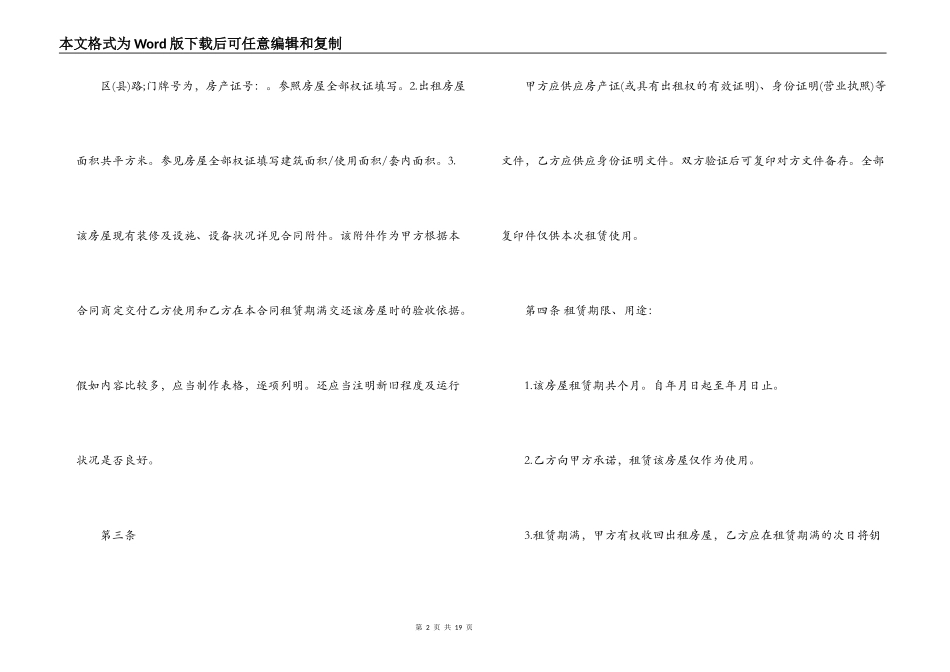 本文格式为Word版下载后可任意编辑和复制

区(县)路;门牌号为，房产证号：。参照房屋全部权证填写。2.出租房屋面积共平方米。参见房屋全部权证填写建筑面积/使用面积/套内面积。3.该房屋现有装修及设施、设备状况详见合同附件。该附件作为甲方根据本合同商定交付乙方使用和乙方在本合同租赁期满交还该房屋时的验收依据。假如内容比较多，应当制作表格，逐项列明。还应当注明新旧程度及运行状况是否良好。

第三条

甲方应供应房产证(或具有出租权的有效证明)、身份证明(营业执照)等文件，乙方应供应身份证明文件。双方验证后可复印对方文件备存。全部复印件仅供本次租赁使用。

第四条 租赁期限、用途：

1.该房屋租赁期共个月。自年月日起至年月日止。

2.乙方向甲方承诺，租赁该房屋仅作为使用。

3.租赁期满，甲方有权收回出租房屋，乙方应在租赁期满的次日将钥

第 2 页 共 19 页